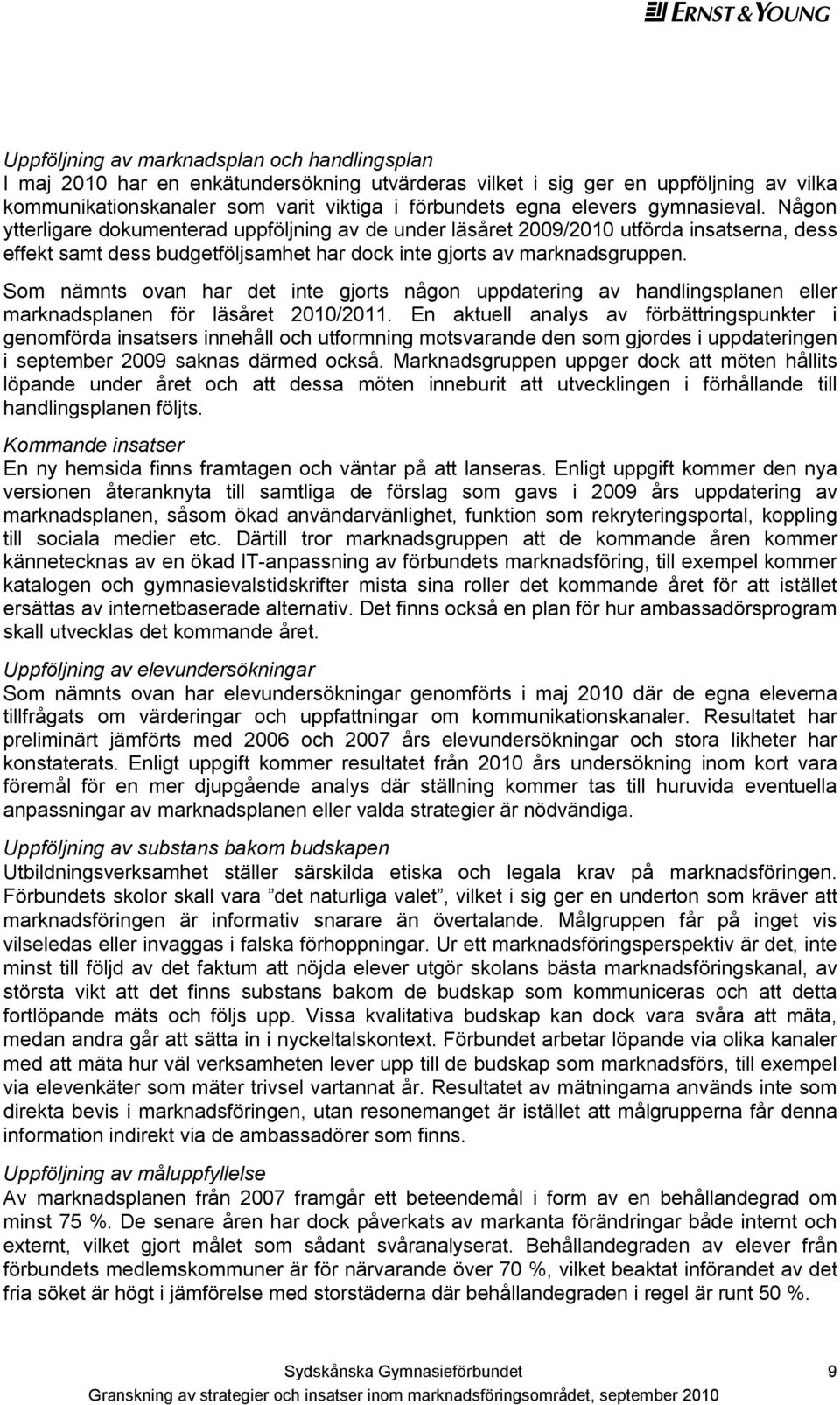 ERNST & YOUNG

Uppföljning av marknadsplan och handlingsplan
I maj 2010 har en enkätundersökning utvärderas vilket i sig ger en uppföljning av vilka kommunikationskanaler som varit viktiga i förbundets egna elevers gymnasieval. Någon ytterligare dokumenterad uppföljning av de under läsåret 2009/2010 utförda insatserna, dess effekt samt dess budgetföljsamhet har dock inte gjorts av marknadsgruppen.

Som nämnts ovan har det inte gjorts någon uppdatering av handlingsplanen eller marknadsplanen för läsåret 2010/2011. En aktuell analys av förbättringspunkter i genomförda insatsers innehåll och utformning motsvarande den som gjordes i uppdateringen i september 2009 saknas därmed också. Marknadsgruppen uppger dock att möten hållits löpande under året och att dessa möten inneburit att utvecklingen i förhållande till handlingsplanen följts.

Kommande insatser
En ny hemsida finns framtagen och väntar på att lanseras. Enligt uppgift kommer den nya versionen återanknyta till samtliga de förslag som gavs i 2009 års uppdatering av marknadsplanen, såsom ökad användarvänlighet, funktion som rekryteringsportal, koppling till sociala medier etc. Därtill tror marknadsgruppen att de kommande åren kommer kännetecknas av en ökad IT-anpassning av förbundets marknadsföring, till exempel kommer katalogen och gymnasievalstidskrifter mista sina roller det kommande året för att istället ersättas av internetbaserade alternativ. Det finns också en plan för hur ambassadörsprogram skall utvecklas det kommande året.

Uppföljning av elevundersökningar
Som nämnts ovan har elevundersökningar genomförts i maj 2010 där de egna eleverna tillfrågats om värderingar och uppfattningar om kommunikationskanaler. Resultatet har preliminärt jämförts med 2006 och 2007 års elevundersökningar och stora likheter har konstaterats. Enligt uppgift kommer resultatet från 2010 års undersökning inom kort vara föremål för en mer djupgående analys där ställning kommer tas till huruvida eventuella anpassningar av marknadsplanen eller valda strategier är nödvändiga.

Uppföljning av substans bakom budskapen
Utbildningsverksamhet ställer särskilda etiska och legala krav på marknadsföringen. Förbundets skolor skall vara ”det naturliga valet”, vilket i sig ger en underton som kräver att marknadsföringen är informativ snarare än övertalande. Målgruppen får på inget vis vilseledas eller invaggas i falska förhoppningar. Ur ett marknadsföringsperspektiv är det, inte minst till följd av det faktum att nöjda elever utgör skolans bästa marknadsföringskanal, av största vikt att det finns substans bakom de budskap som kommuniceras och att detta fortlöpande mäts och följs upp. Vissa kvalitativa budskap kan dock vara svåra att mäta, medan andra går att sätta in i nyckeltalskontext. Förbundet arbetar löpande via olika kanaler med att mäta hur väl verksamheten lever upp till de budskap som marknadsförs, till exempel via elevenkäter som mäter trivsel vartannat år. Resultatet av mätningarna används inte som direkta bevis i marknadsföringen, utan resonemanget är istället att målgrupperna får denna information indirekt via de ambassadörer som finns.

Uppföljning av måluppfyllelse
Av marknadsplanen från 2007 framgår ett beteendemål i form av en behållandegrad om minst 75 %. De senare åren har dock påverkats av markanta förändringar både internt och externt, vilket gjort målet som sådant svåranalyserat. Behållandegraden av elever från förbundets medlemskommuner är för närvarande över 70 %, vilket beaktat införandet av det fria söket är högt i jämförelse med storstäderna där behållandegraden i regel är runt 50 %.

Sydskånska Gymnasieförbundet 9
Granskning av strategier och insatser inom marknadsföringsområdet, september 2010